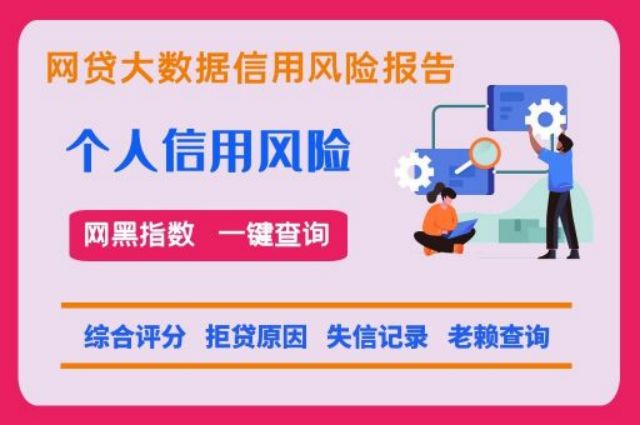 网贷大数据信用风险报告

个人信用风险

网黑指数 一键查询

综合评分 拒贷原因 失信记录 老赖查询